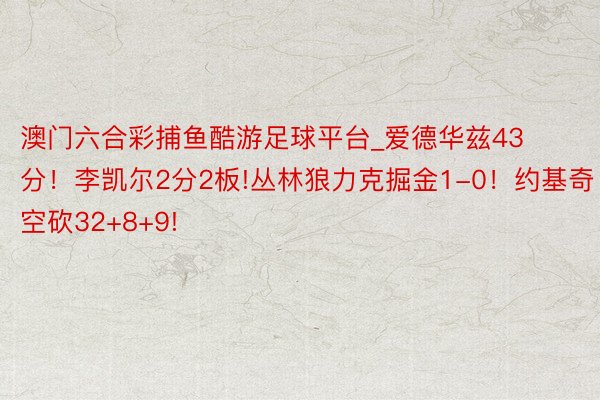 澳门六合彩捕鱼酷游足球平台_爱德华兹43分！李凯尔2分2板!丛林狼力克掘金1-0！约基奇空砍32+8+9!